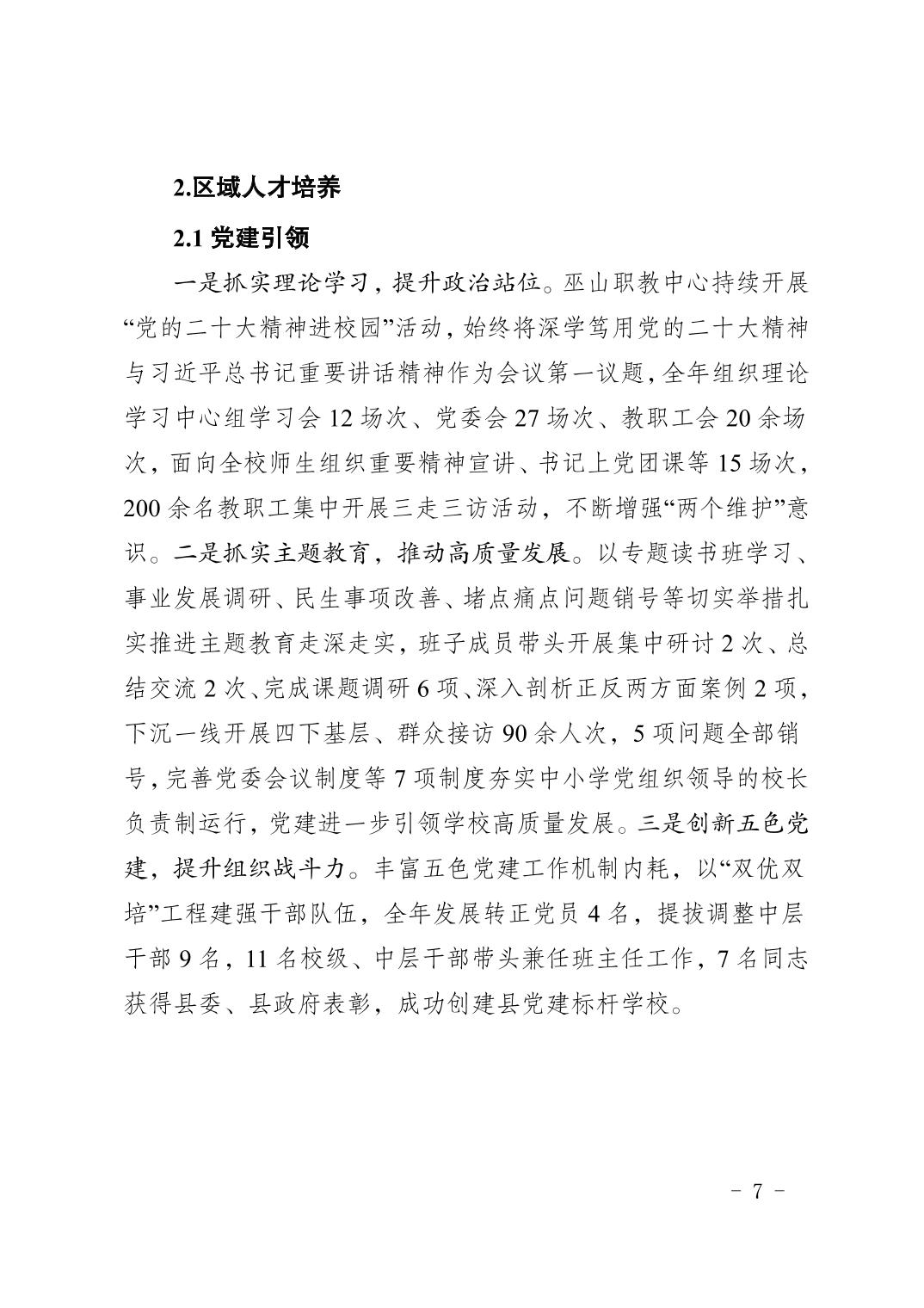 2.区域人才培养

2.1 党建引领

一是抓实理论学习，提升政治站位。巫山职教中心持续开展“党的二十大精神进校园”活动，始终将深学笃用党的二十大精神与习近平总书记重要讲话精神作为会议第一议题，全年组织理论学习中心组学习会 12 场次、党委会 27 场次、教职工会 20 余场次，面向全校师生组织重要精神宣讲、书记上党团课等 15 场次，200 余名教职工集中开展三走三访活动，不断增强“两个维护”意识。二是抓实主题教育，推动高质量发展。以专题读书班学习、事业发展调研、民生事项改善、堵点痛点问题销号等切实举措扎实推进主题教育走深走实，班子成员带头开展集中研讨 2 次、总结交流 2 次、完成课题调研 6 项、深入剖析正反两方面案例 2 项，下沉一线开展四下基层、群众接访 90 余人次，5 项问题全部销号，完善党委会议制度等 7 项制度夯实中小学党组织领导的校长负责制运行，党建进一步引领学校高质量发展。三是创新五色党建，提升组织战斗力。丰富五色党建工作机制内耗，以“双优双培”工程建强干部队伍，全年发展转正党员 4 名，提拔调整中层干部 9 名，11 名校级、中层干部带头兼任班主任工作，7 名同志获得县委、县政府表彰，成功创建县党建标杆学校。

- 7 -